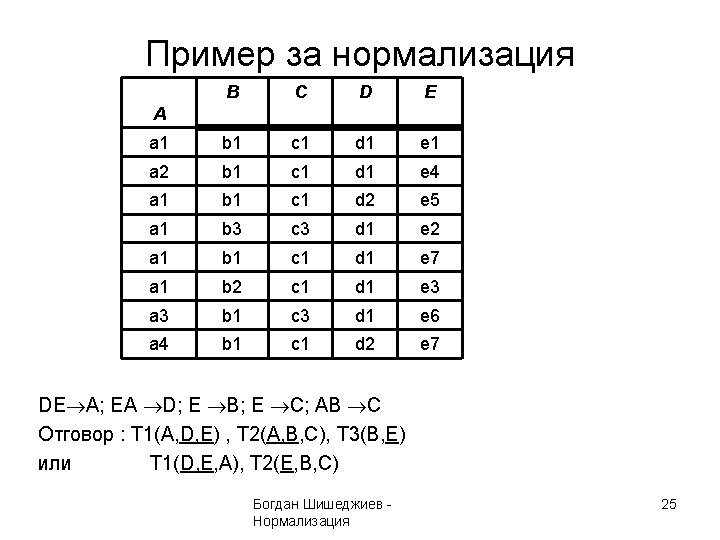 Пример за нормализация

| A | B | C | D | E |
|---|---|---|---|---|
| a1 | b1 | c1 | d1 | e1 |
| a2 | b1 | c1 | d1 | e4 |
| a1 | b1 | c1 | d2 | e5 |
| a1 | b3 | c3 | d1 | e2 |
| a1 | b1 | c1 | d1 | e7 |
| a1 | b2 | c1 | d1 | e3 |
| a3 | b1 | c3 | d1 | e6 |
| a4 | b1 | c1 | d2 | e7 |

DE$\rightarrow$A; EA $\rightarrow$D; E $\rightarrow$B; E $\rightarrow$C; AB $\rightarrow$C

Отговор : T1(A,D,E) , T2(A,B,C), T3(B,E)

или T1(D,E,A), T2(E,B,C)

Богдан Шишеджиев - Нормализация

25